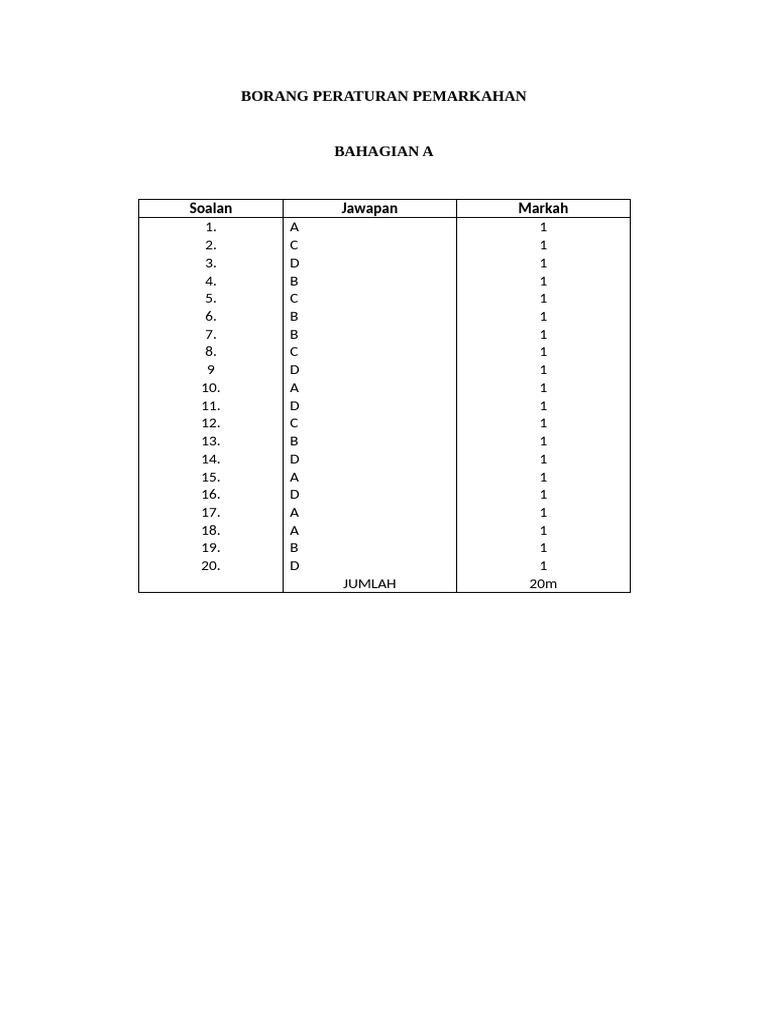 BORANG PERATURAN PEMARKAHAN

BAHAGIAN A

| Soalan | Jawapan | Markah |
|---|---|---|
| 1. | A | 1 |
| 2. | C | 1 |
| 3. | D | 1 |
| 4. | B | 1 |
| 5. | C | 1 |
| 6. | B | 1 |
| 7. | B | 1 |
| 8. | C | 1 |
| 9 | D | 1 |
| 10. | A | 1 |
| 11. | D | 1 |
| 12. | C | 1 |
| 13. | B | 1 |
| 14. | D | 1 |
| 15. | A | 1 |
| 16. | D | 1 |
| 17. | A | 1 |
| 18. | A | 1 |
| 19. | B | 1 |
| 20. | D | 1 |
|  | JUMLAH | 20m |